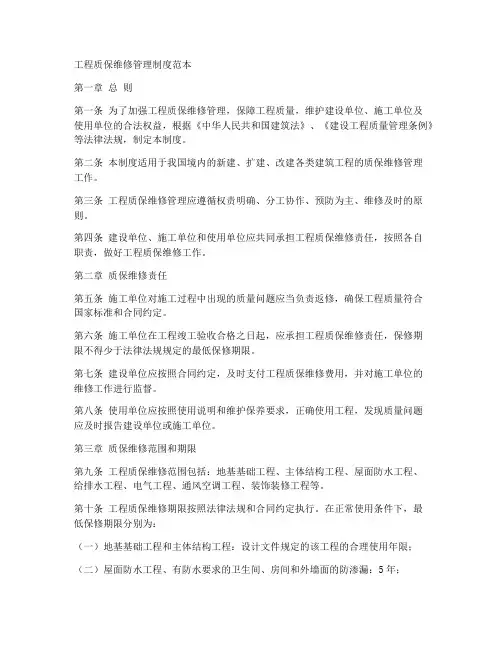 工程质保维修管理制度范本

第一章 总 则

第一条 为了加强工程质保维修管理，保障工程质量，维护建设单位、施工单位及使用单位的合法权益，根据《中华人民共和国建筑法》、《建设工程质量管理条例》等法律法规，制定本制度。

第二条 本制度适用于我国境内的新建、扩建、改建各类建筑工程的质保维修管理工作。

第三条 工程质保维修管理应遵循权责明确、分工协作、预防为主、维修及时的原则。

第四条 建设单位、施工单位和使用单位应共同承担工程质保维修责任，按照各自职责，做好工程质保维修工作。

第二章 质保维修责任

第五条 施工单位对施工过程中出现的质量问题应当负责返修，确保工程质量符合国家标准和合同约定。

第六条 施工单位在工程竣工验收合格之日起，应承担工程质保维修责任，保修期限不得少于法律法规规定的最低保修期限。

第七条 建设单位应按照合同约定，及时支付工程质保维修费用，并对施工单位的维修工作进行监督。

第八条 使用单位应按照使用说明和维护保养要求，正确使用工程，发现质量问题应及时报告建设单位或施工单位。

第三章 质保维修范围和期限

第九条 工程质保维修范围包括：地基基础工程、主体结构工程、屋面防水工程、给排水工程、电气工程、通风空调工程、装饰装修工程等。

第十条 工程质保维修期限按照法律法规和合同约定执行。在正常使用条件下，最低保修期限分别为：

（一）地基基础工程和主体结构工程：设计文件规定的该工程的合理使用年限；

（二）屋面防水工程、有防水要求的卫生间、房间和外墙面的防渗漏：5年；